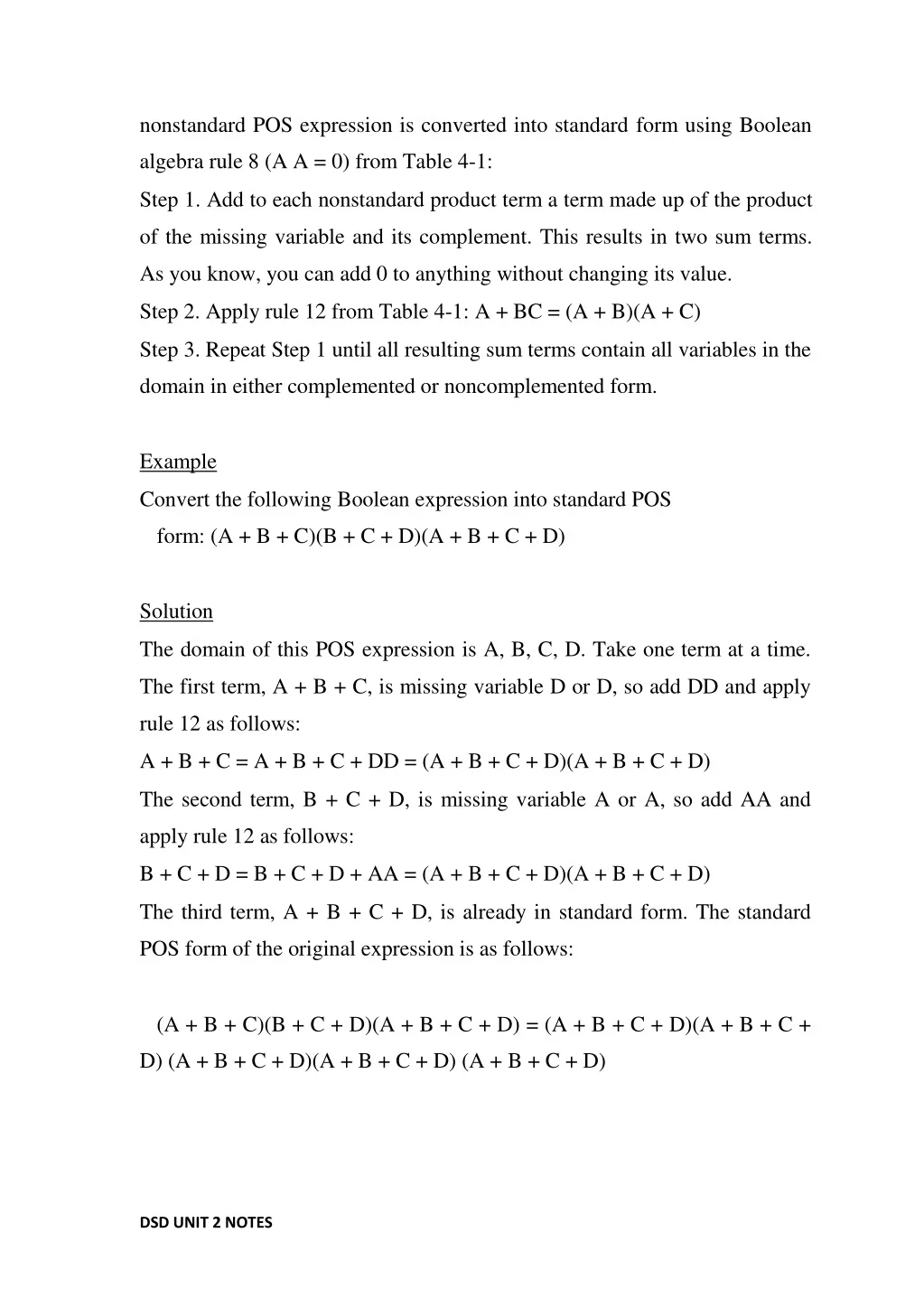 nonstandard POS expression is converted into standard form using Boolean algebra rule 8 (A A = 0) from Table 4-1:

Step 1. Add to each nonstandard product term a term made up of the product of the missing variable and its complement. This results in two sum terms. As you know, you can add 0 to anything without changing its value.

Step 2. Apply rule 12 from Table 4-1: A + BC = (A + B)(A + C)

Step 3. Repeat Step 1 until all resulting sum terms contain all variables in the domain in either complemented or noncomplemented form.

Example

Convert the following Boolean expression into standard POS form: (A + B + C)(B + C + D)(A + B + C + D)

Solution

The domain of this POS expression is A, B, C, D. Take one term at a time. The first term, A + B + C, is missing variable D or D, so add DD and apply rule 12 as follows:

A + B + C = A + B + C + DD = (A + B + C + D)(A + B + C + D)

The second term, B + C + D, is missing variable A or A, so add AA and apply rule 12 as follows:

B + C + D = B + C + D + AA = (A + B + C + D)(A + B + C + D)

The third term, A + B + C + D, is already in standard form. The standard POS form of the original expression is as follows:

(A + B + C)(B + C + D)(A + B + C + D) = (A + B + C + D)(A + B + C + D) (A + B + C + D)(A + B + C + D) (A + B + C + D)

DSD UNIT 2 NOTES